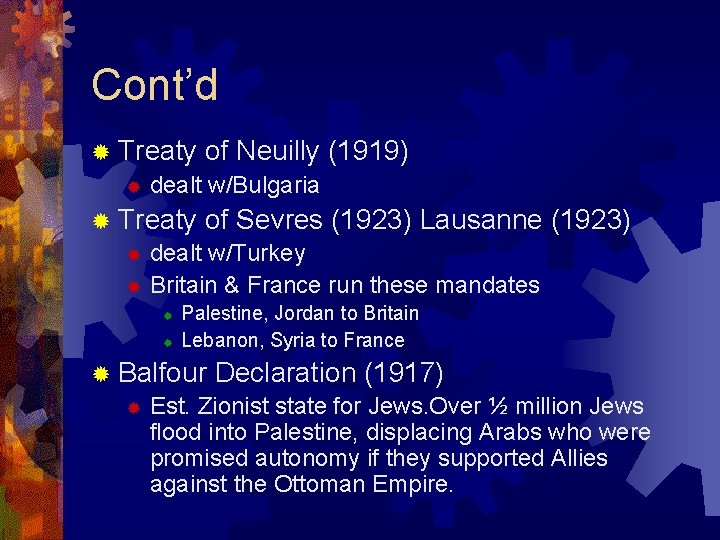 Cont'd

• Treaty of Neuilly (1919)
• dealt w/Bulgaria
• Treaty of Sevres (1923) Lausanne (1923)
• dealt w/Turkey
• Britain & France run these mandates
• Palestine, Jordan to Britain
• Lebanon, Syria to France
• Balfour Declaration (1917)
• Est. Zionist state for Jews.Over ½ million Jews flood into Palestine, displacing Arabs who were promised autonomy if they supported Allies against the Ottoman Empire.